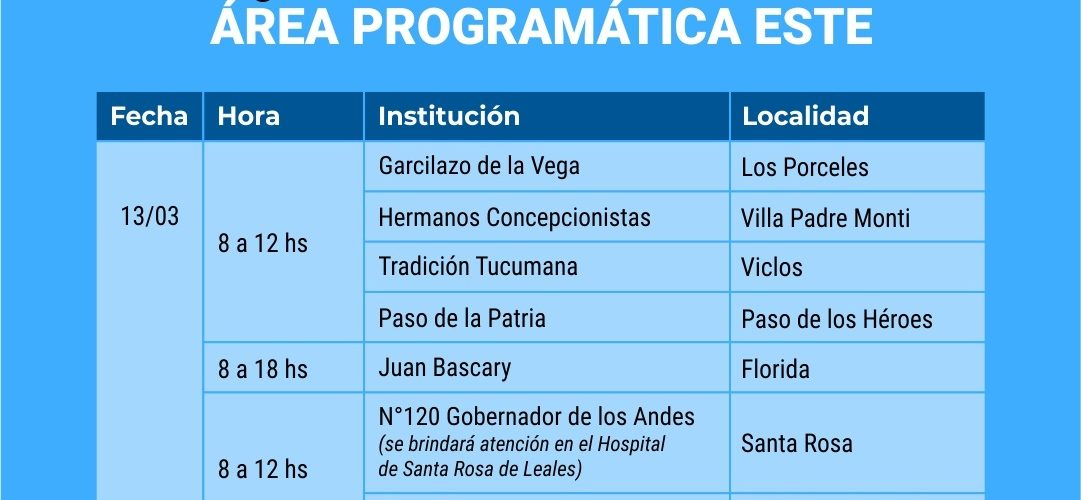 ÁREA PROGRAMÁTICA ESTE

| Fecha | Hora | Institución | Localidad |
|---|---|---|---|
| 13/03 | 8 a 12 hs | Garcilazo de la Vega | Los Porceles |
| | | Hermanos Concepcionistas | Villa Padre Monti |
| | | Tradición Tucumana | Viclos |
| | | Paso de la Patria | Paso de los Héroes |
| | 8 a 18 hs | Juan Bascary | Florida |
| | 8 a 12 hs | N°120 Gobernador de los Andes (se brindará atención en el Hospital de Santa Rosa de Leales) | Santa Rosa |